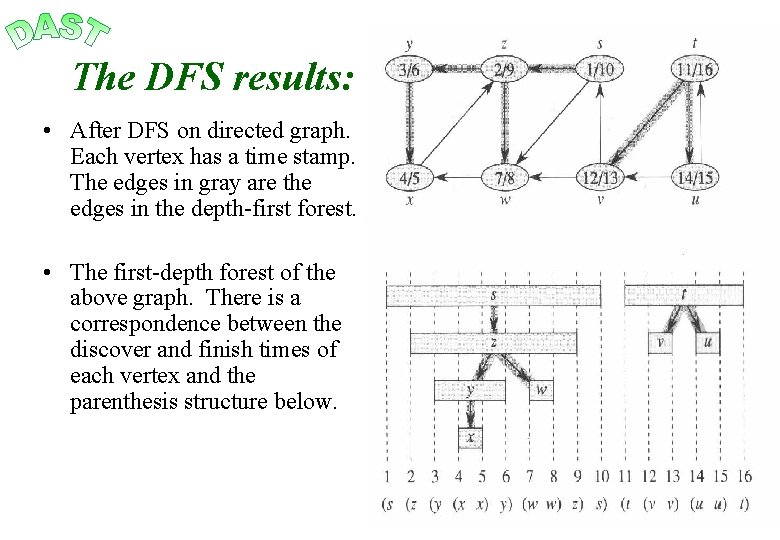 DAST

The DFS results:

• After DFS on directed graph. Each vertex has a time stamp. The edges in gray are the edges in the depth-first forest.

• The first-depth forest of the above graph. There is a correspondence between the discover and finish times of each vertex and the parenthesis structure below.

y z s t
3/6 2/9 1/10 11/16
4/5 7/8 12/13 14/15
x w v u

s t
z v u
y w
x

1 2 3 4 5 6 7 8 9 10 11 12 13 14 15 16
(s (z (y (x x) y) (w w) z) s) (t (v v) (u u) t)